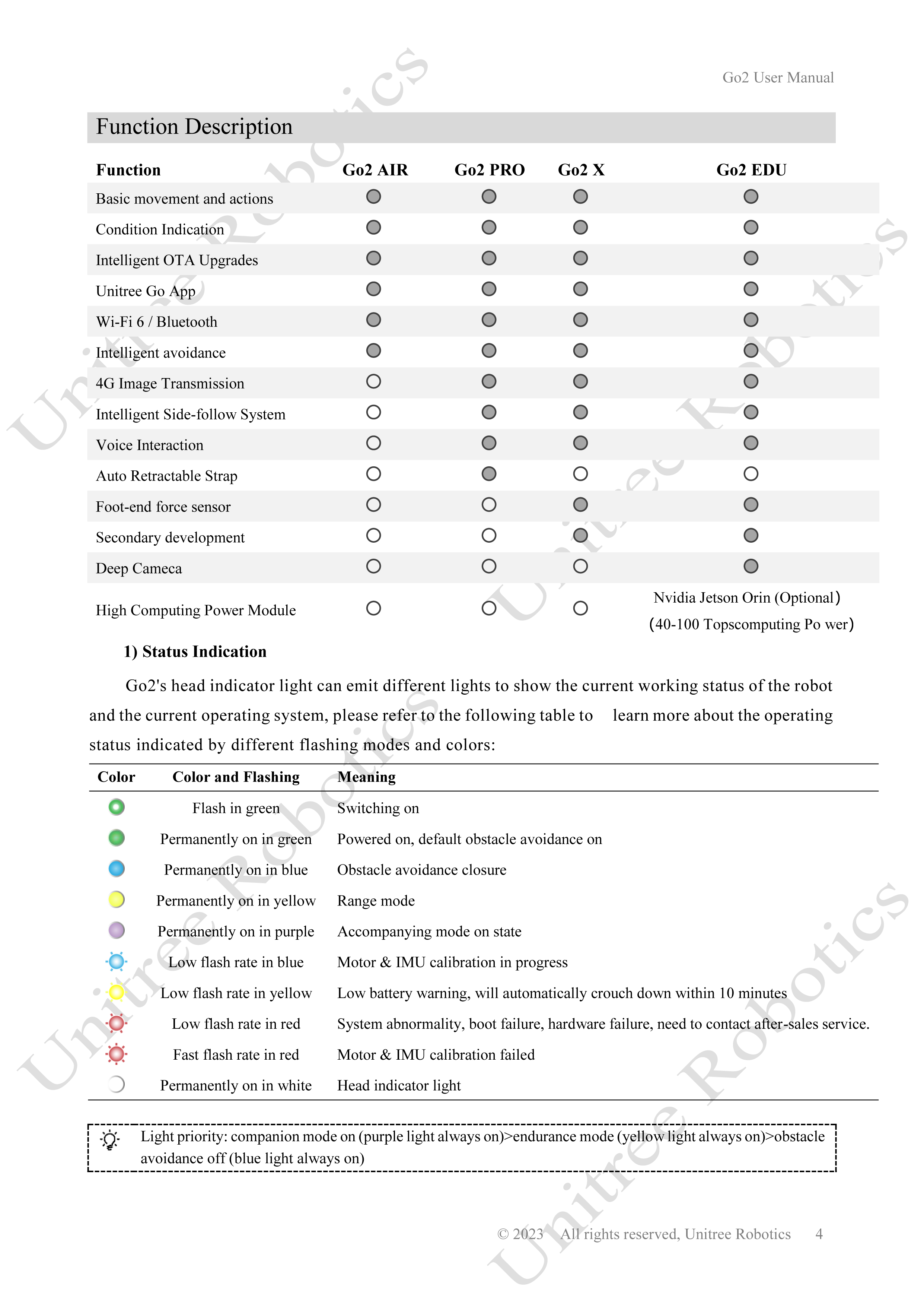 Go2 User Manual

Function Description

| Function | Go2 AIR | Go2 PRO | Go2 X | Go2 EDU |
|---|---|---|---|---|
| Basic movement and actions | ● | ● | ● | ● |
| Condition Indication | ● | ● | ● | ● |
| Intelligent OTA Upgrades | ● | ● | ● | ● |
| Unitree Go App | ● | ● | ● | ● |
| Wi-Fi 6 / Bluetooth | ● | ● | ● | ● |
| Intelligent avoidance | ● | ● | ● | ● |
| 4G Image Transmission | ○ | ● | ● | ● |
| Intelligent Side-follow System | ○ | ● | ● | ● |
| Voice Interaction | ○ | ● | ● | ● |
| Auto Retractable Strap | ○ | ● | ○ | ○ |
| Foot-end force sensor | ○ | ○ | ● | ● |
| Secondary development | ○ | ○ | ● | ● |
| Deep Cameca | ○ | ○ | ○ | ● |
| High Computing Power Module | ○ | ○ | ○ | Nvidia Jetson Orin (Optional) (40-100 Topscomputing Po wer) |

1) Status Indication

Go2's head indicator light can emit different lights to show the current working status of the robot and the current operating system, please refer to the following table to learn more about the operating status indicated by different flashing modes and colors:

| Color | Color and Flashing | Meaning |
|---|---|---|
| | Flash in green | Switching on |
| | Permanently on in green | Powered on, default obstacle avoidance on |
| | Permanently on in blue | Obstacle avoidance closure |
| | Permanently on in yellow | Range mode |
| | Permanently on in purple | Accompanying mode on state |
| | Low flash rate in blue | Motor & IMU calibration in progress |
| | Low flash rate in yellow | Low battery warning, will automatically crouch down within 10 minutes |
| | Low flash rate in red | System abnormality, boot failure, hardware failure, need to contact after-sales service. |
| | Fast flash rate in red | Motor & IMU calibration failed |
| | Permanently on in white | Head indicator light |

Light priority: companion mode on (purple light always on)>endurance mode (yellow light always on)>obstacle avoidance off (blue light always on)

© 2023 All rights reserved, Unitree Robotics 4

Unitree Robotics